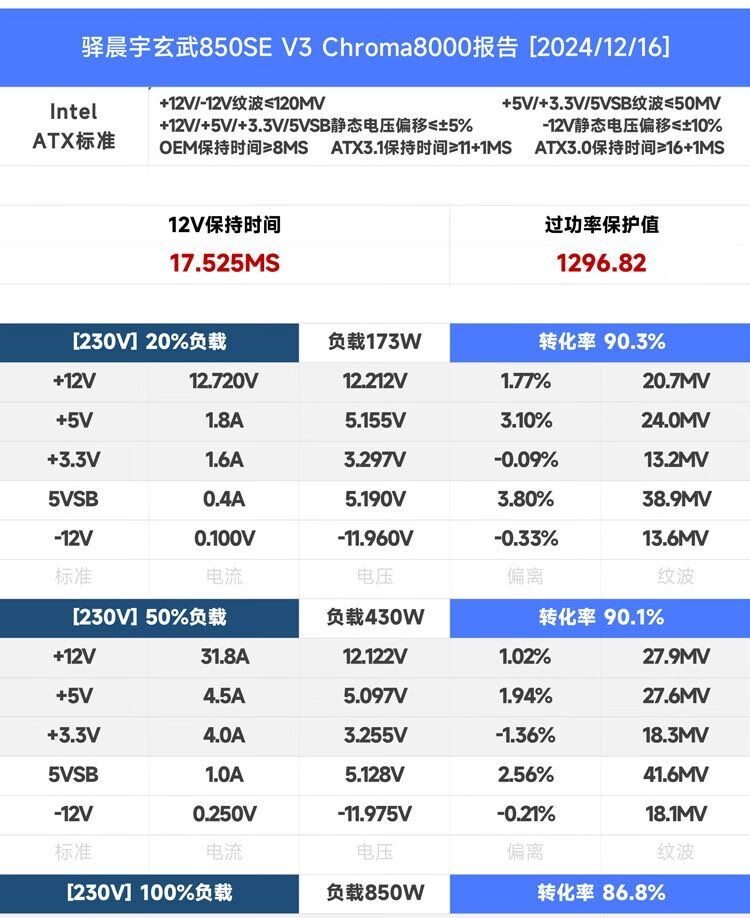 驿晨宇玄武850SE V3 Chroma8000报告 [2024/12/16]

Intel ATX标准

+12V/-12V纹波≤120MV
+5V/+3.3V/5VSB纹波≤50MV
+12V/+5V/+3.3V/5VSB静态电压偏移≤±5%
-12V静态电压偏移≤±10%
OEM保持时间≥8MS
ATX3.1保持时间≥11+1MS
ATX3.0保持时间≥16+1MS

| 12V保持时间 | 过功率保护值 |
|---|---|
| 17.525MS | 1296.82 |

| [230V] 20%负载 | | 负载173W | 转化率 90.3% | |
|---|---|---|---|---|
| +12V | 12.720V | 12.212V | 1.77% | 20.7MV |
| +5V | 1.8A | 5.155V | 3.10% | 24.0MV |
| +3.3V | 1.6A | 3.297V | -0.09% | 13.2MV |
| 5VSB | 0.4A | 5.190V | 3.80% | 38.9MV |
| -12V | 0.100V | -11.960V | -0.33% | 13.6MV |
| 标准 | 电流 | 电压 | 偏离 | 纹波 |

| [230V] 50%负载 | | 负载430W | 转化率 90.1% | |
|---|---|---|---|---|
| +12V | 31.8A | 12.122V | 1.02% | 27.9MV |
| +5V | 4.5A | 5.097V | 1.94% | 27.6MV |
| +3.3V | 4.0A | 3.255V | -1.36% | 18.3MV |
| 5VSB | 1.0A | 5.128V | 2.56% | 41.6MV |
| -12V | 0.250V | -11.975V | -0.21% | 18.1MV |
| 标准 | 电流 | 电压 | 偏离 | 纹波 |

| [230V] 100%负载 | | 负载850W | 转化率 86.8% | |
|---|---|---|---|---|